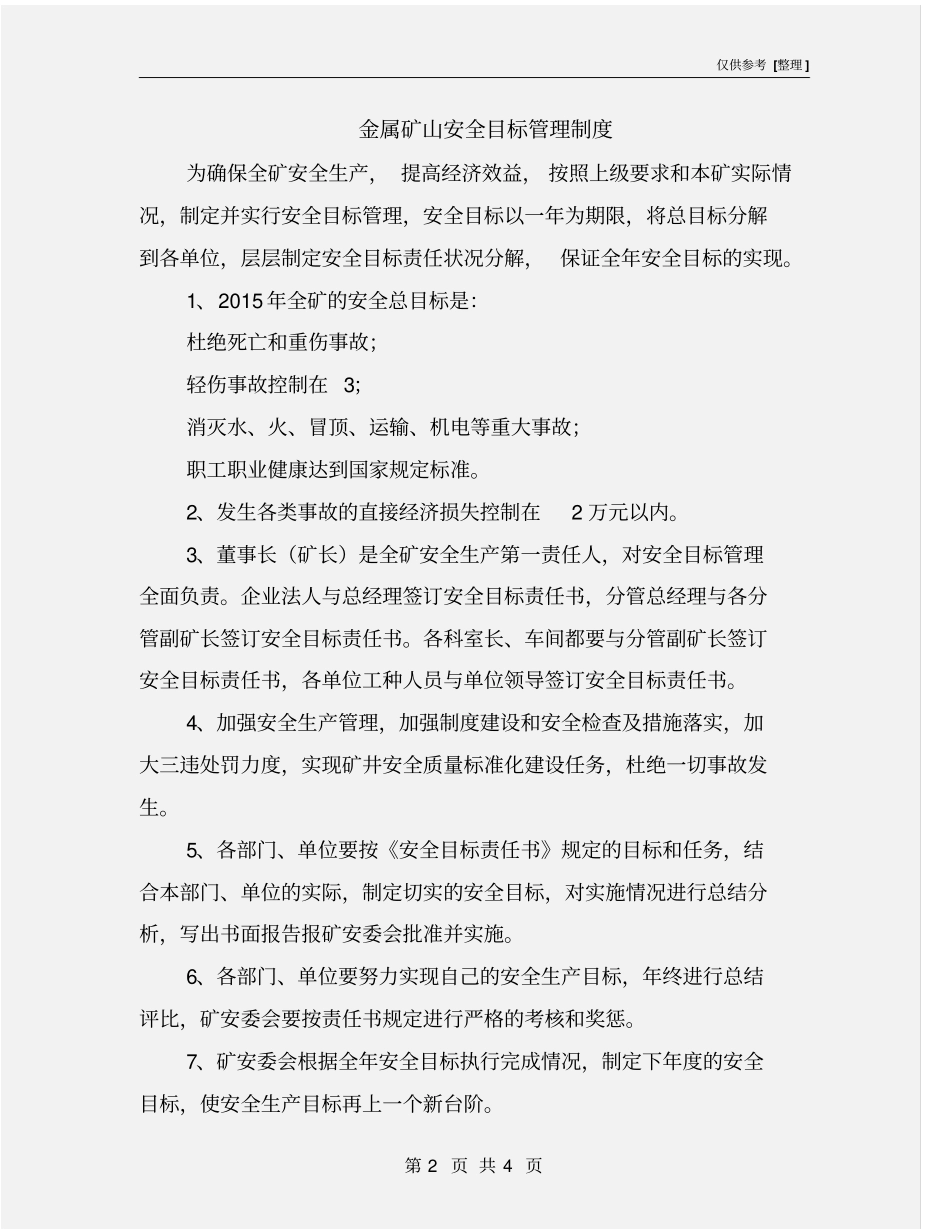 仅供参考 [整理]

金属矿山安全目标管理制度

为确保全矿安全生产， 提高经济效益， 按照上级要求和本矿实际情况，制定并实行安全目标管理，安全目标以一年为期限，将总目标分解到各单位，层层制定安全目标责任状况分解， 保证全年安全目标的实现。

1、2015 年全矿的安全总目标是：

杜绝死亡和重伤事故；

轻伤事故控制在 3；

消灭水、火、冒顶、运输、机电等重大事故；

职工职业健康达到国家规定标准。

2、发生各类事故的直接经济损失控制在 2 万元以内。

3、董事长（矿长）是全矿安全生产第一责任人，对安全目标管理全面负责。企业法人与总经理签订安全目标责任书，分管总经理与各分管副矿长签订安全目标责任书。各科室长、车间都要与分管副矿长签订安全目标责任书，各单位工种人员与单位领导签订安全目标责任书。

4、加强安全生产管理，加强制度建设和安全检查及措施落实，加大三违处罚力度，实现矿井安全质量标准化建设任务，杜绝一切事故发生。

5、各部门、单位要按《安全目标责任书》规定的目标和任务，结合本部门、单位的实际，制定切实的安全目标，对实施情况进行总结分析，写出书面报告报矿安委会批准并实施。

6、各部门、单位要努力实现自己的安全生产目标，年终进行总结评比，矿安委会要按责任书规定进行严格的考核和奖惩。

7、矿安委会根据全年安全目标执行完成情况，制定下年度的安全目标，使安全生产目标再上一个新台阶。

第 2 页 共 4 页